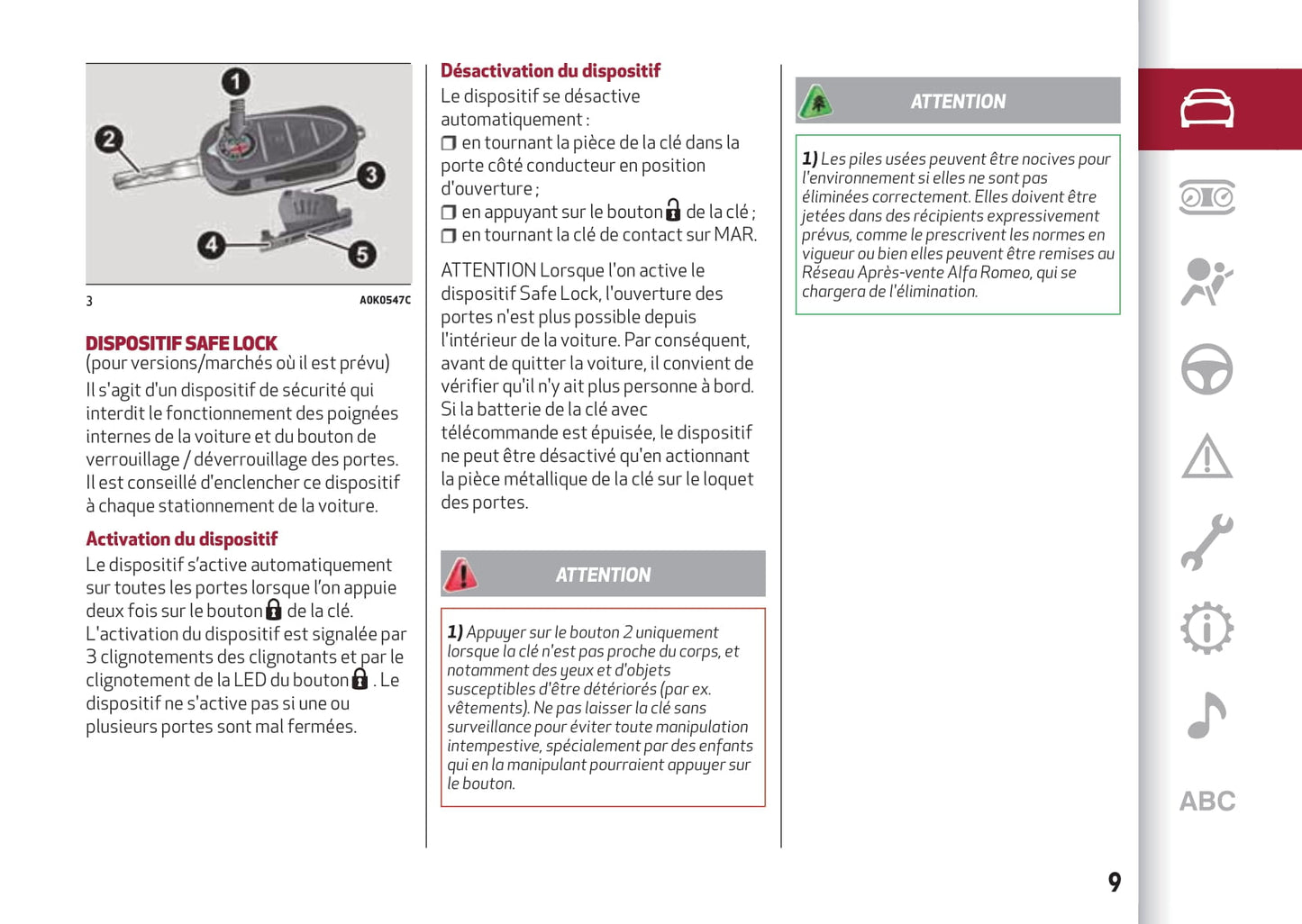 1
2
3
4
5

3 A0K0547C

DISPOSITIF SAFE LOCK
(pour versions/marchés où il est prévu)
Il s'agit d'un dispositif de sécurité qui interdit le fonctionnement des poignées internes de la voiture et du bouton de verrouillage / déverrouillage des portes. Il est conseillé d'enclencher ce dispositif à chaque stationnement de la voiture.

Activation du dispositif
Le dispositif s'active automatiquement sur toutes les portes lorsque l'on appuie deux fois sur le bouton de la clé. L'activation du dispositif est signalée par 3 clignotements des clignotants et par le clignotement de la LED du bouton . Le dispositif ne s'active pas si une ou plusieurs portes sont mal fermées.

Désactivation du dispositif
Le dispositif se désactive automatiquement :
❒ en tournant la pièce de la clé dans la porte côté conducteur en position d'ouverture ;
❒ en appuyant sur le bouton de la clé ;
❒ en tournant la clé de contact sur MAR.

ATTENTION Lorsque l'on active le dispositif Safe Lock, l'ouverture des portes n'est plus possible depuis l'intérieur de la voiture. Par conséquent, avant de quitter la voiture, il convient de vérifier qu'il n'y ait plus personne à bord. Si la batterie de la clé avec télécommande est épuisée, le dispositif ne peut être désactivé qu'en actionnant la pièce métallique de la clé sur le loquet des portes.

ATTENTION

1) Appuyer sur le bouton 2 uniquement lorsque la clé n'est pas proche du corps, et notamment des yeux et d'objets susceptibles d'être détériorés (par ex. vêtements). Ne pas laisser la clé sans surveillance pour éviter toute manipulation intempestive, spécialement par des enfants qui en la manipulant pourraient appuyer sur le bouton.

ATTENTION

1) Les piles usées peuvent être nocives pour l'environnement si elles ne sont pas éliminées correctement. Elles doivent être jetées dans des récipients expressivement prévus, comme le prescrivent les normes en vigueur ou bien elles peuvent être remises au Réseau Après-vente Alfa Romeo, qui se chargera de l'élimination.

ABC

9